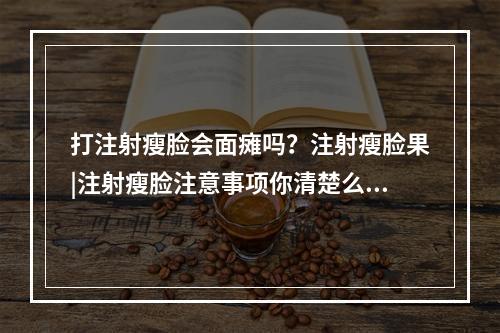 打注射瘦脸会面瘫吗？注射瘦脸果|注射瘦脸注意事项你清楚么...